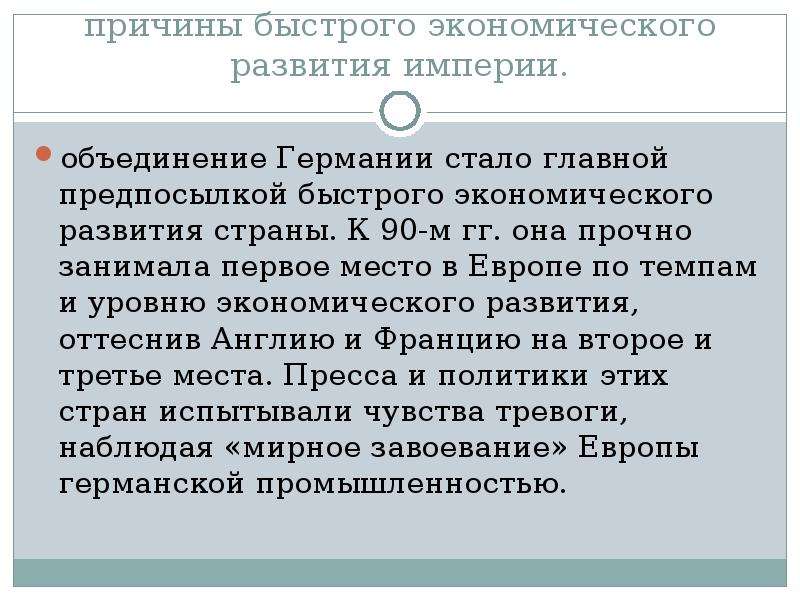 причины быстрого экономического развития империи.

объединение Германии стало главной предпосылкой быстрого экономического развития страны. К 90-м гг. она прочно занимала первое место в Европе по темпам и уровню экономического развития, оттеснив Англию и Францию на второе и третье места. Пресса и политики этих стран испытывали чувства тревоги, наблюдая «мирное завоевание» Европы германской промышленностью.